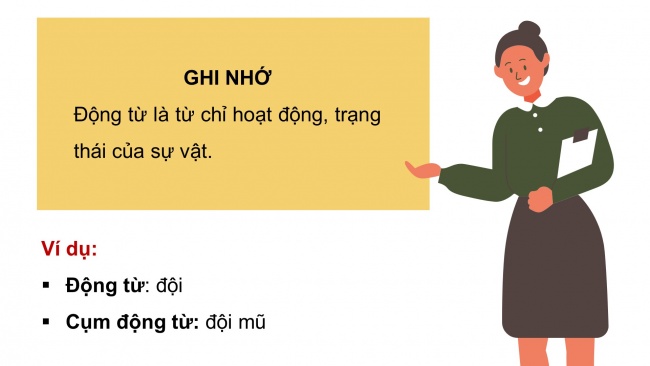 GHI NHỚ

Động từ là từ chỉ hoạt động, trạng thái của sự vật.

Ví dụ:

▪ Động từ: đội

▪ Cụm động từ: đội mũ